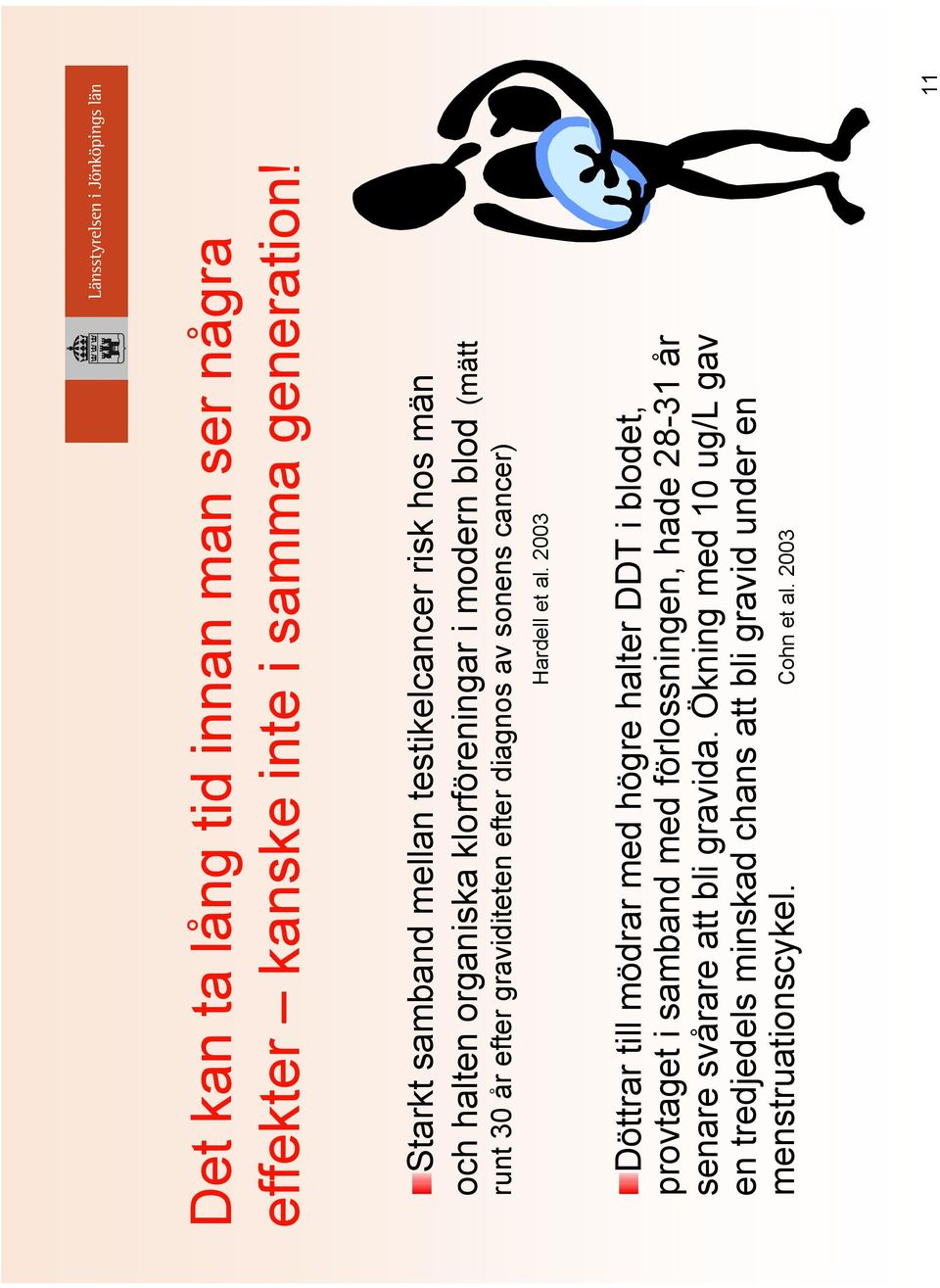 Länsstyrelsen i Jönköpings län

Det kan ta lång tid innan man ser några effekter – kanske inte i samma generation!

Starkt samband mellan testikelcancer risk hos män och halten organiska klorföreningar i modern blod (mätt runt 30 år efter graviditeten efter diagnos av sonens cancer)

Hardell et al. 2003

Döttrar till mödrar med högre halter DDT i blodet, provtaget i samband med förlossningen, hade 28-31 år senare svårare att bli gravida. Ökning med 10 ug/L gav en tredjedels minskad chans att bli gravid under en menstruationscykel.

Cohn et al. 2003

11